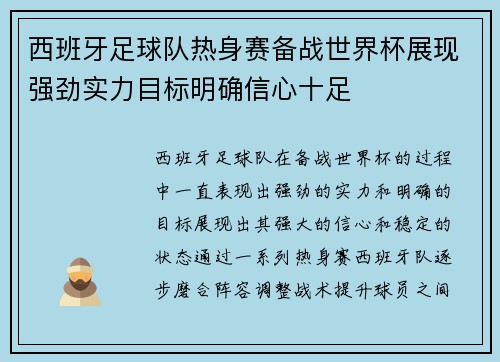 西班牙足球队热身赛备战世界杯展现强劲实力目标明确信心十足

西班牙足球队在备战世界杯的过程中一直表现出强劲的实力和明确的目标展现出其强大的信心和稳定的状态通过一系列热身赛西班牙队逐步磨合阵容调整战术提升球员之间